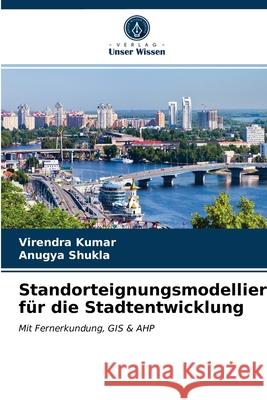 VERLAG
Unser Wissen

Virendra Kumar
Anugya Shukla

Standorteignungsmodellier
für die Stadtentwicklung

Mit Fernerkundung, GIS & AHP

Kraina Książek